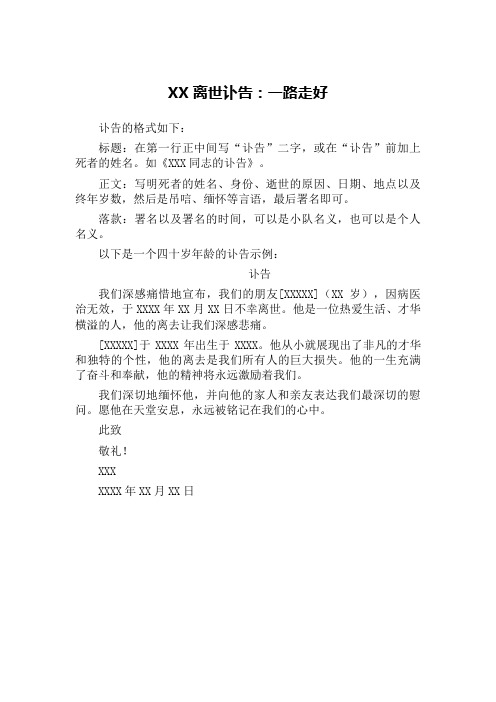 XX 离世讣告：一路走好

讣告的格式如下：

标题：在第一行正中间写“讣告”二字，或在“讣告”前加上死者的姓名。如《XXX 同志的讣告》。

正文：写明死者的姓名、身份、逝世的原因、日期、地点以及终年岁数，然后是吊唁、缅怀等言语，最后署名即可。

落款：署名以及署名的时间，可以是小队名义，也可以是个人名义。

以下是一个四十岁年龄的讣告示例：

讣告

我们深感痛惜地宣布，我们的朋友[XXXXX]（XX 岁），因病医治无效，于 XXXX 年 XX 月 XX 日不幸离世。他是一位热爱生活、才华横溢的人，他的离去让我们深感悲痛。

[XXXXX]于 XXXX 年出生于 XXXX。他从小就展现出了非凡的才华和独特的个性，他的离去是我们所有人的巨大损失。他的一生充满了奋斗和奉献，他的精神将永远激励着我们。

我们深切地缅怀他，并向他的家人和亲友表达我们最深切的慰问。愿他在天堂安息，永远被铭记在我们的心中。

此致

敬礼！

XXX

XXXX 年 XX 月 XX 日